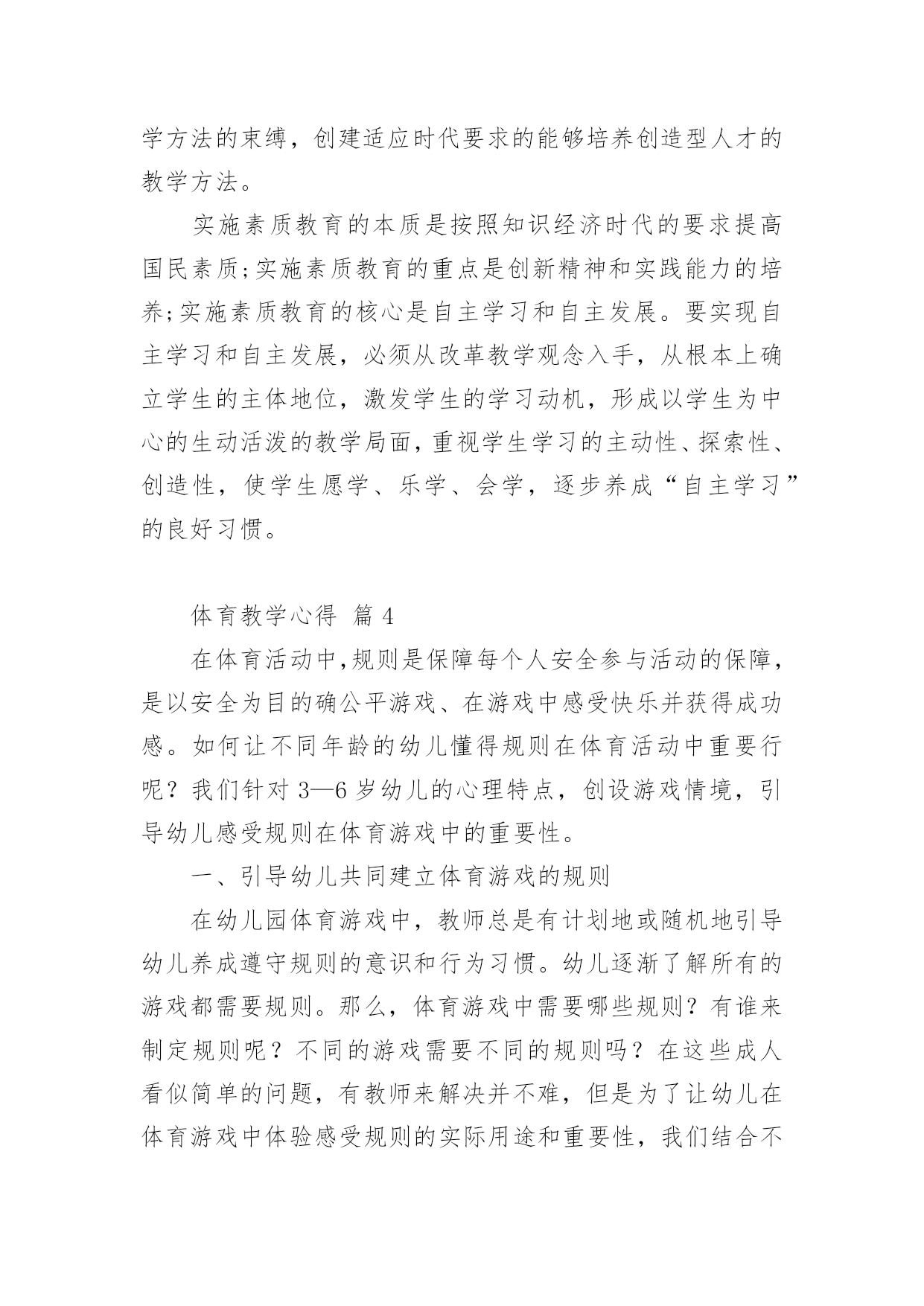 学方法的束缚，创建适应时代要求的能够培养创造型人才的教学方法。

实施素质教育的本质是按照知识经济时代的要求提高国民素质;实施素质教育的重点是创新精神和实践能力的培养;实施素质教育的核心是自主学习和自主发展。要实现自主学习和自主发展，必须从改革教学观念入手，从根本上确立学生的主体地位，激发学生的学习动机，形成以学生为中心的生动活泼的教学局面，重视学生学习的主动性、探索性、创造性，使学生愿学、乐学、会学，逐步养成“自主学习”的良好习惯。

体育教学心得 篇 4

在体育活动中,规则是保障每个人安全参与活动的保障,是以安全为目的确公平游戏、在游戏中感受快乐并获得成功感。如何让不同年龄的幼儿懂得规则在体育活动中重要行呢？我们针对 3—6 岁幼儿的心理特点，创设游戏情境，引导幼儿感受规则在体育游戏中的重要性。

一、引导幼儿共同建立体育游戏的规则

在幼儿园体育游戏中，教师总是有计划地或随机地引导幼儿养成遵守规则的意识和行为习惯。幼儿逐渐了解所有的游戏都需要规则。那么，体育游戏中需要哪些规则？有谁来制定规则呢？不同的游戏需要不同的规则吗？在这些成人看似简单的问题，有教师来解决并不难，但是为了让幼儿在体育游戏中体验感受规则的实际用途和重要性，我们结合不